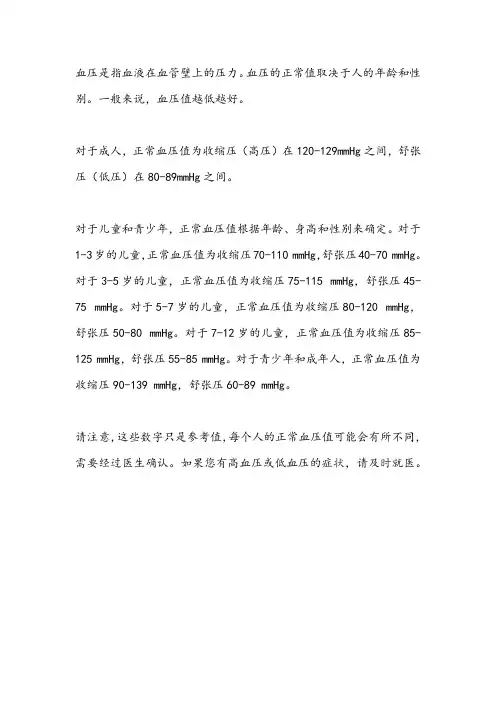 血压是指血液在血管壁上的压力。血压的正常值取决于人的年龄和性别。一般来说，血压值越低越好。

对于成人，正常血压值为收缩压（高压）在 120-129mmHg 之间，舒张压（低压）在 80-89mmHg 之间。

对于儿童和青少年，正常血压值根据年龄、身高和性别来确定。对于 1-3 岁的儿童，正常血压值为收缩压 70-110 mmHg，舒张压 40-70 mmHg。对于 3-5 岁的儿童，正常血压值为收缩压 75-115 mmHg，舒张压 45-75 mmHg。对于 5-7 岁的儿童，正常血压值为收缩压 80-120 mmHg，舒张压 50-80 mmHg。对于 7-12 岁的儿童，正常血压值为收缩压 85-125 mmHg，舒张压 55-85 mmHg。对于青少年和成年人，正常血压值为收缩压 90-139 mmHg，舒张压 60-89 mmHg。

请注意，这些数字只是参考值，每个人的正常血压值可能会有所不同，需要经过医生确认。如果您有高血压或低血压的症状，请及时就医。